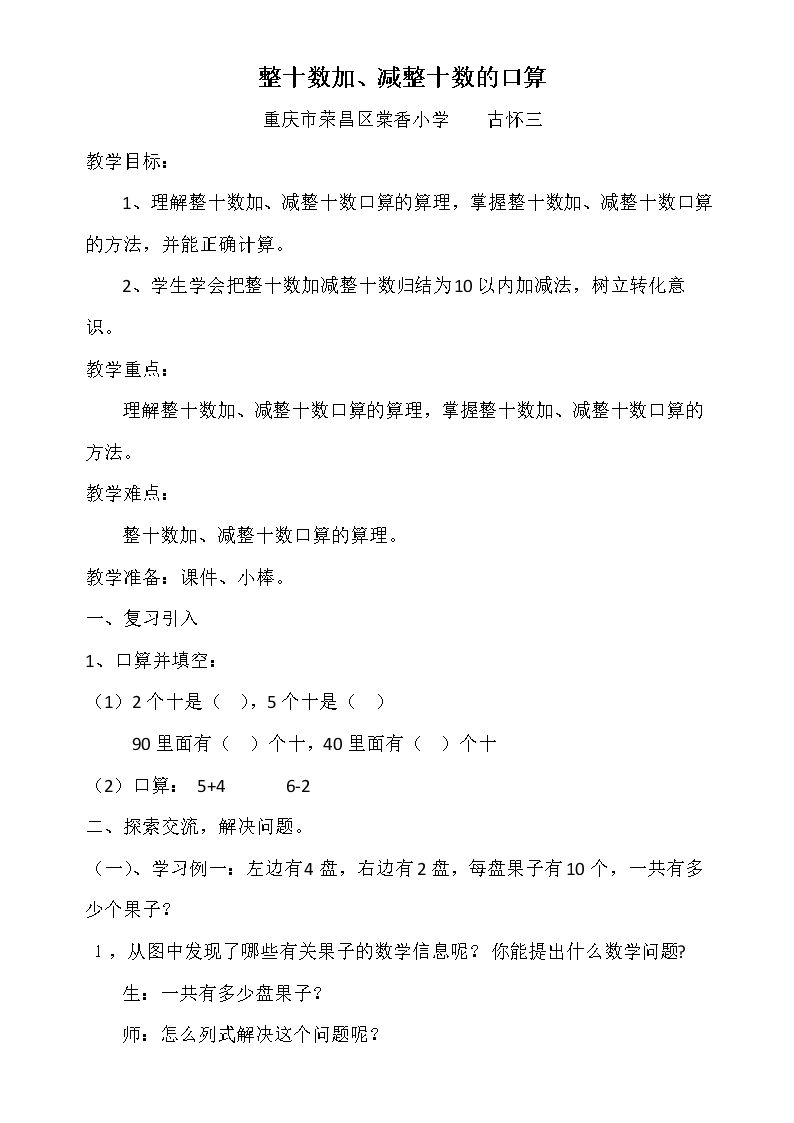 整十数加、减整十数的口算

重庆市荣昌区棠香小学 古怀三

教学目标：

1、理解整十数加、减整十数口算的算理，掌握整十数加、减整十数口算的方法，并能正确计算。

2、学生学会把整十数加减整十数归结为10以内加减法，树立转化意识。

教学重点：

理解整十数加、减整十数口算的算理，掌握整十数加、减整十数口算的方法。

教学难点：

整十数加、减整十数口算的算理。

教学准备：课件、小棒。

一、复习引入

1、口算并填空：

（1）2个十是（ ），5个十是（ ）

90里面有（ ）个十，40里面有（ ）个十

（2）口算： 5+4 6-2

二、探索交流，解决问题。

（一）、学习例一：左边有4盘，右边有2盘，每盘果子有10个，一共有多少个果子？

1，从图中发现了哪些有关果子的数学信息呢？你能提出什么数学问题?

生：一共有多少盘果子？

师：怎么列式解决这个问题呢？